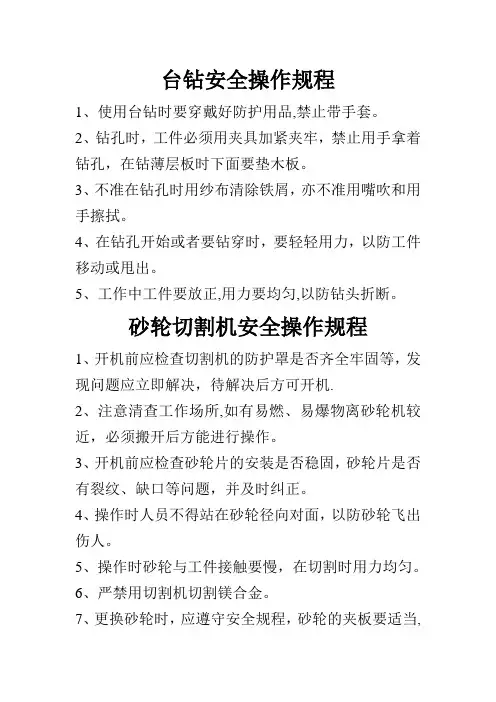 台钻安全操作规程

1、使用台钻时要穿戴好防护用品,禁止带手套。

2、钻孔时，工件必须用夹具加紧夹牢，禁止用手拿着钻孔，在钻薄层板时下面要垫木板。

3、不准在钻孔时用纱布清除铁屑，亦不准用嘴吹和用手擦拭。

4、在钻孔开始或者要钻穿时，要轻轻用力，以防工件移动或甩出。

5、工作中工件要放正,用力要均匀,以防钻头折断。

砂轮切割机安全操作规程

1、开机前应检查切割机的防护罩是否齐全牢固等，发现问题应立即解决，待解决后方可开机.

2、注意清查工作场所,如有易燃、易爆物离砂轮机较近，必须搬开后方能进行操作。

3、开机前应检查砂轮片的安装是否稳固，砂轮片是否有裂纹、缺口等问题，并及时纠正。

4、操作时人员不得站在砂轮径向对面，以防砂轮飞出伤人。

5、操作时砂轮与工件接触要慢，在切割时用力均匀。

6、严禁用切割机切割镁合金。

7、更换砂轮时，应遵守安全规程，砂轮的夹板要适当,